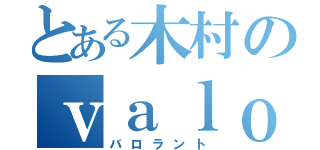 とある木村の
ｖａｌｏ
バロラント